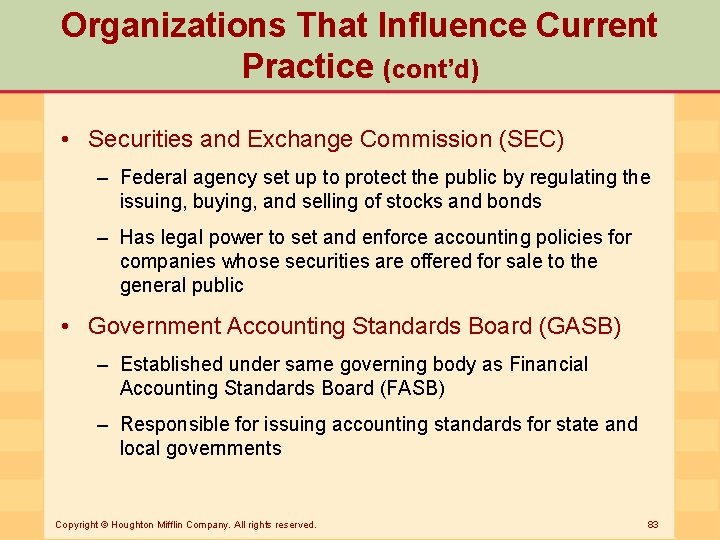 Organizations That Influence Current Practice (cont'd)

• Securities and Exchange Commission (SEC)

– Federal agency set up to protect the public by regulating the issuing, buying, and selling of stocks and bonds

– Has legal power to set and enforce accounting policies for companies whose securities are offered for sale to the general public

• Government Accounting Standards Board (GASB)

– Established under same governing body as Financial Accounting Standards Board (FASB)

– Responsible for issuing accounting standards for state and local governments

Copyright © Houghton Mifflin Company. All rights reserved.

83